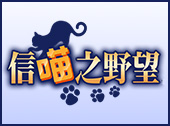 信喵之野望